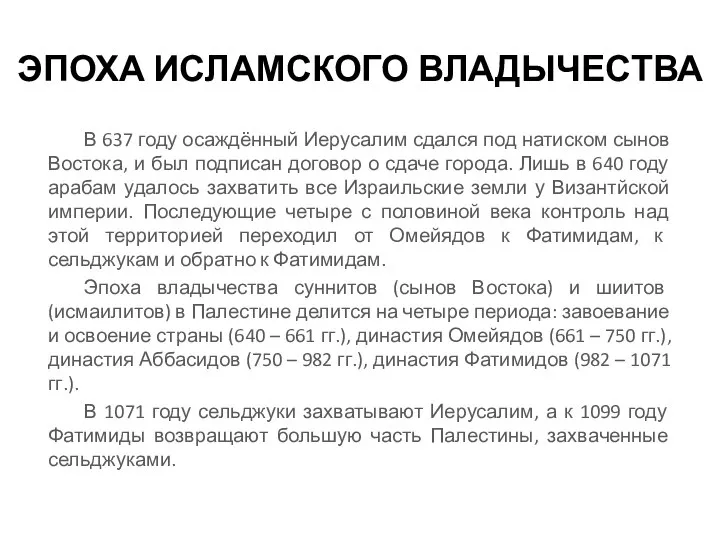 ЭПОХА ИСЛАМСКОГО ВЛАДЫЧЕСТВА

В 637 году осаждённый Иерусалим сдался под натиском сынов Востока, и был подписан договор о сдаче города. Лишь в 640 году арабам удалось захватить все Израильские земли у Византйской империи. Последующие четыре с половиной века контроль над этой территорией переходил от Омейядов к Фатимидам, к сельджукам и обратно к Фатимидам.

Эпоха владычества суннитов (сынов Востока) и шиитов (исмаилитов) в Палестине делится на четыре периода: завоевание и освоение страны (640 – 661 гг.), династия Омейядов (661 – 750 гг.), династия Аббасидов (750 – 982 гг.), династия Фатимидов (982 – 1071 гг.).

В 1071 году сельджуки захватывают Иерусалим, а к 1099 году Фатимиды возвращают большую часть Палестины, захваченные сельджуками.